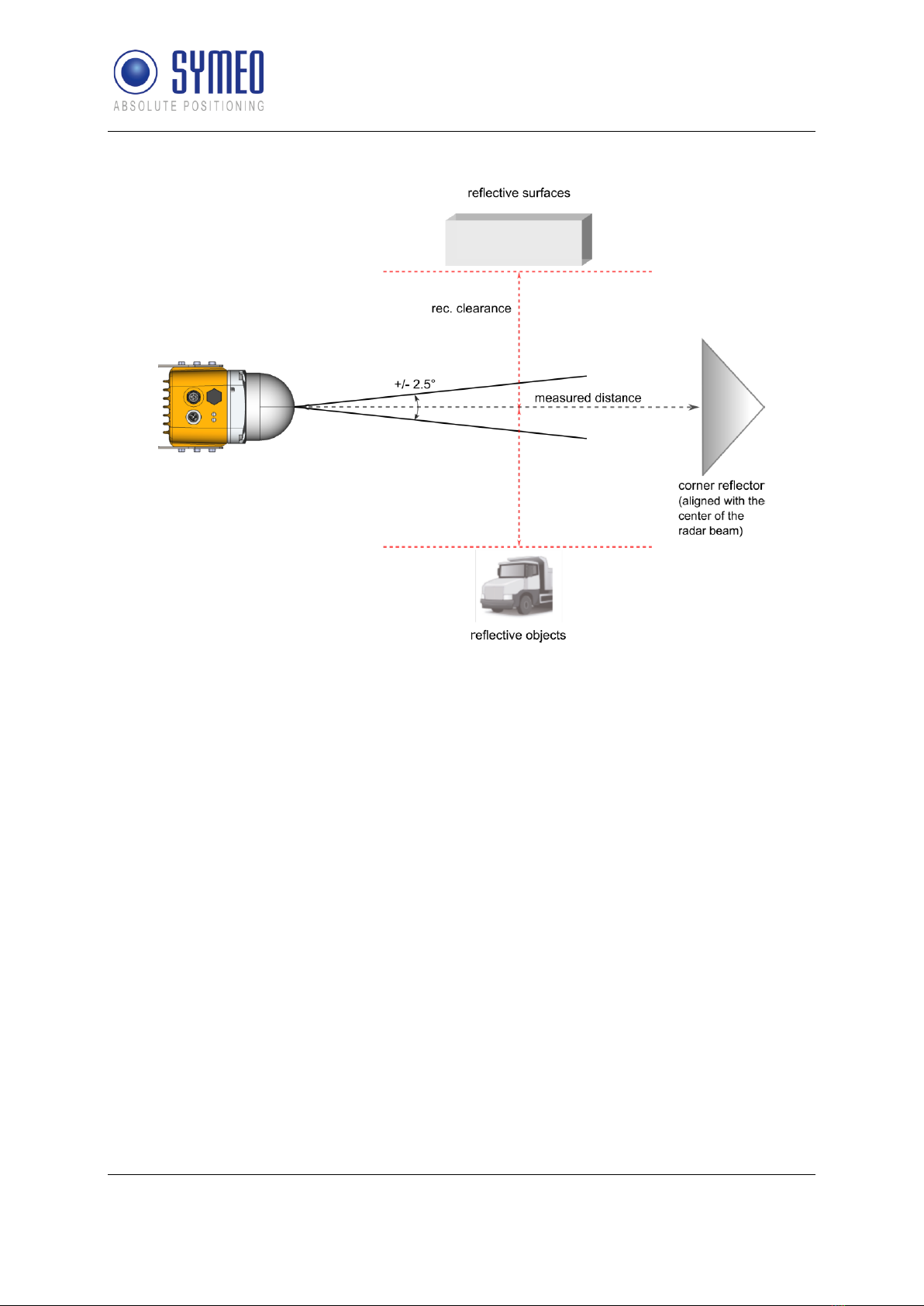 SYMEO
ABSOLUTE POSITIONING

reflective surfaces

rec. clearance

+/- 2.5°

measured distance

corner reflector (aligned with the center of the radar beam)

reflective objects